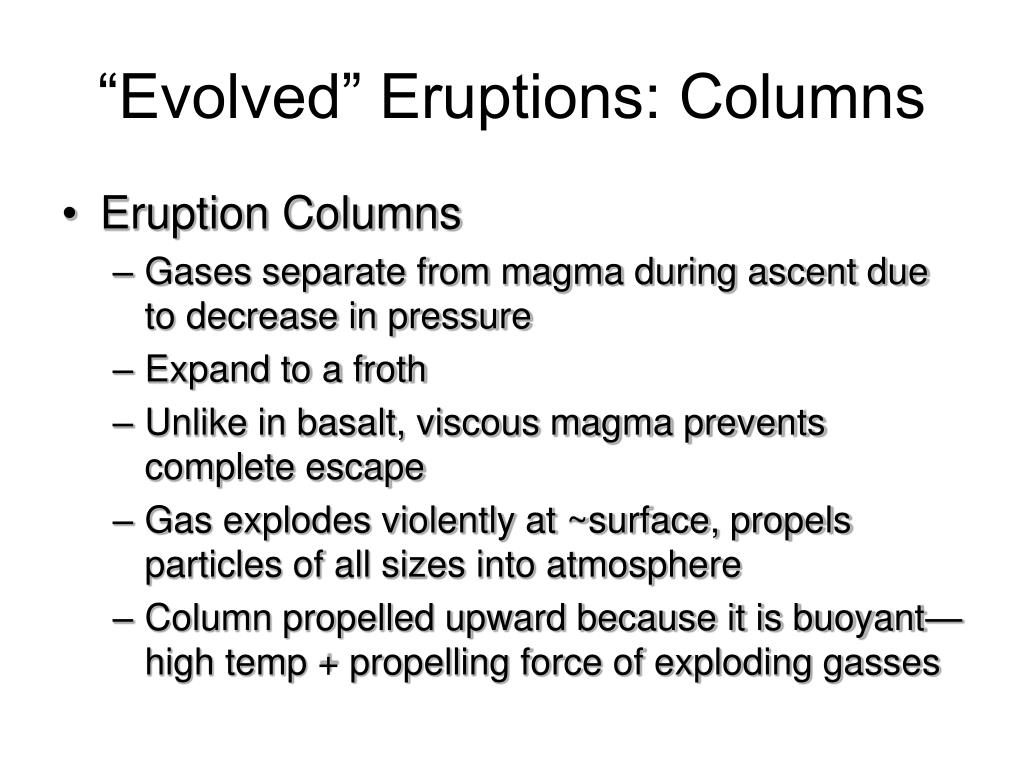 "Evolved" Eruptions: Columns

• Eruption Columns
– Gases separate from magma during ascent due to decrease in pressure
– Expand to a froth
– Unlike in basalt, viscous magma prevents complete escape
– Gas explodes violently at ~surface, propels particles of all sizes into atmosphere
– Column propelled upward because it is buoyant—high temp + propelling force of exploding gasses